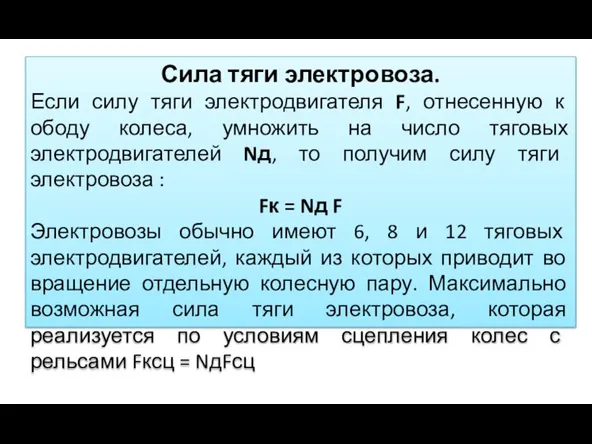 Сила тяги электровоза.

Если силу тяги электродвигателя F, отнесенную к ободу колеса, умножить на число тяговых электродвигателей Nд, то получим силу тяги электровоза :

Fк = Nд F

Электровозы обычно имеют 6, 8 и 12 тяговых электродвигателей, каждый из которых приводит во вращение отдельную колесную пару. Максимально возможная сила тяги электровоза, которая реализуется по условиям сцепления колес с рельсами Fксц = NдFсц